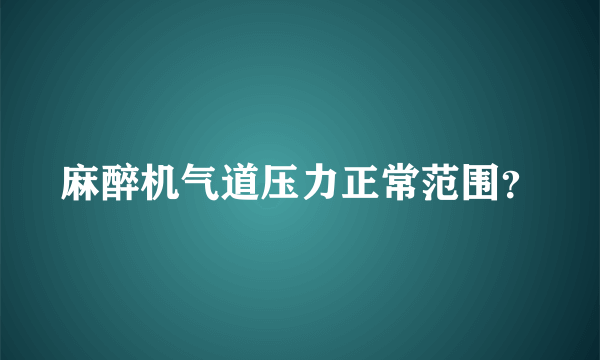 麻醉机气道压力正常范围?